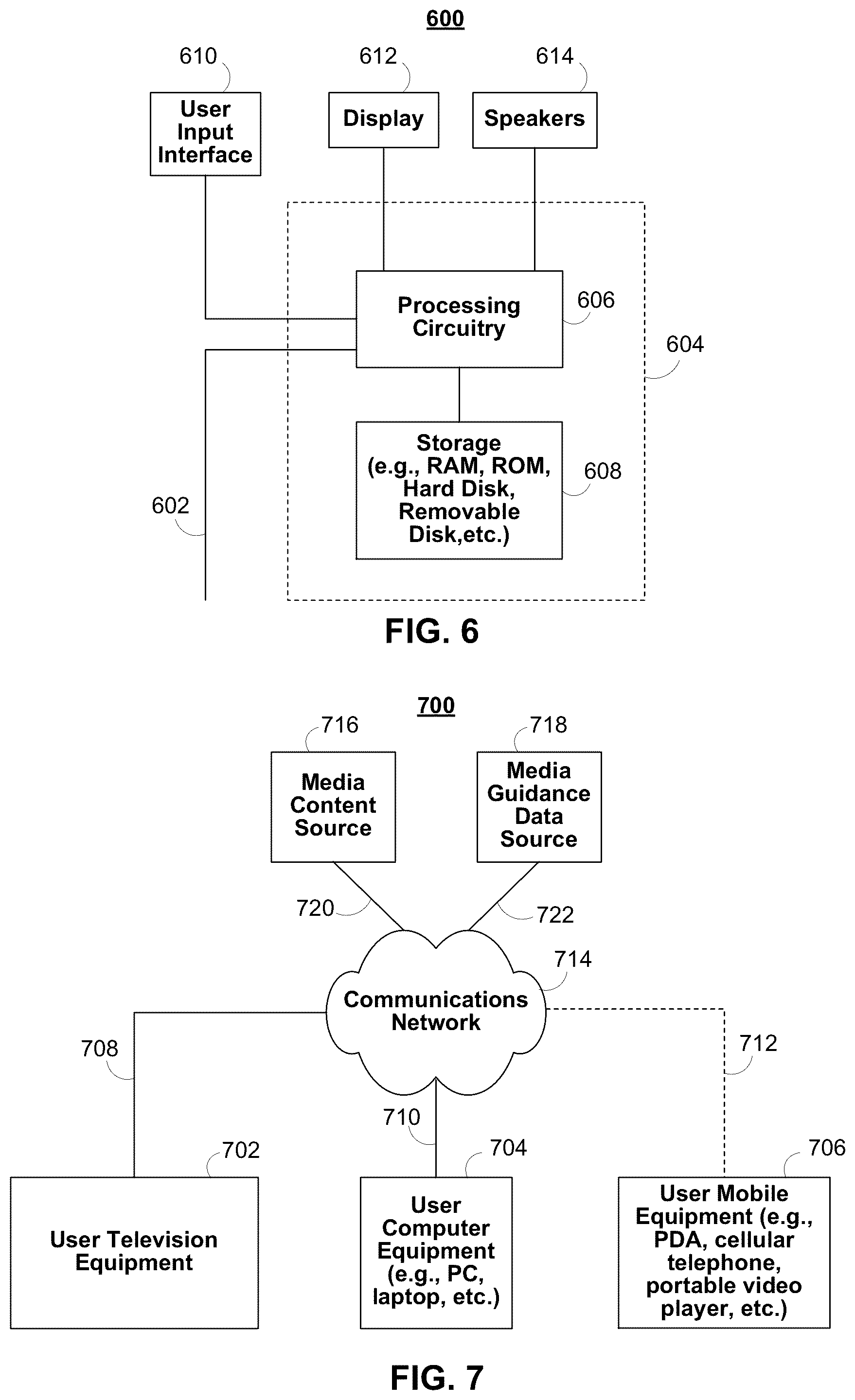 600

610

612

614

User Input Interface

Display

Speakers

Processing Circuitry

606

604

Storage (e.g., RAM, ROM, Hard Disk, Removable Disk,etc.)

608

602

FIG. 6

700

716

718

Media Content Source

Media Guidance Data Source

720

722

714

Communications Network

708

712

710

702

704

706

User Television Equipment

User Computer Equipment (e.g., PC, laptop, etc.)

User Mobile Equipment (e.g., PDA, cellular telephone, portable video player, etc.)

FIG. 7